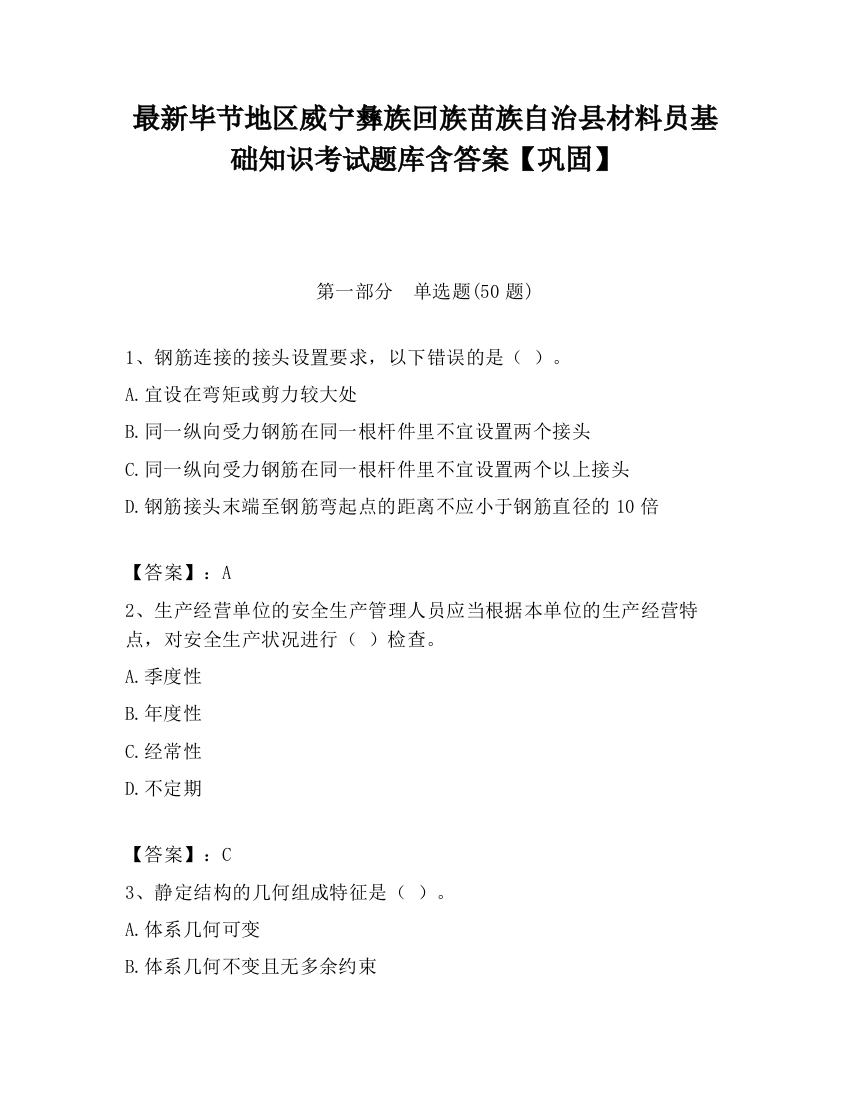 最新毕节地区威宁彝族回族苗族自治县材料员基础知识考试题库含答案【巩固】

第一部分　单选题(50 题)

1、钢筋连接的接头设置要求，以下错误的是（ ）。

A.宜设在弯矩或剪力较大处

B.同一纵向受力钢筋在同一根杆件里不宜设置两个接头

C.同一纵向受力钢筋在同一根杆件里不宜设置两个以上接头

D.钢筋接头末端至钢筋弯起点的距离不应小于钢筋直径的 10 倍

【答案】：A

2、生产经营单位的安全生产管理人员应当根据本单位的生产经营特点，对安全生产状况进行（ ）检查。

A.季度性

B.年度性

C.经常性

D.不定期

【答案】：C

3、静定结构的几何组成特征是（ ）。

A.体系几何可变

B.体系几何不变且无多余约束